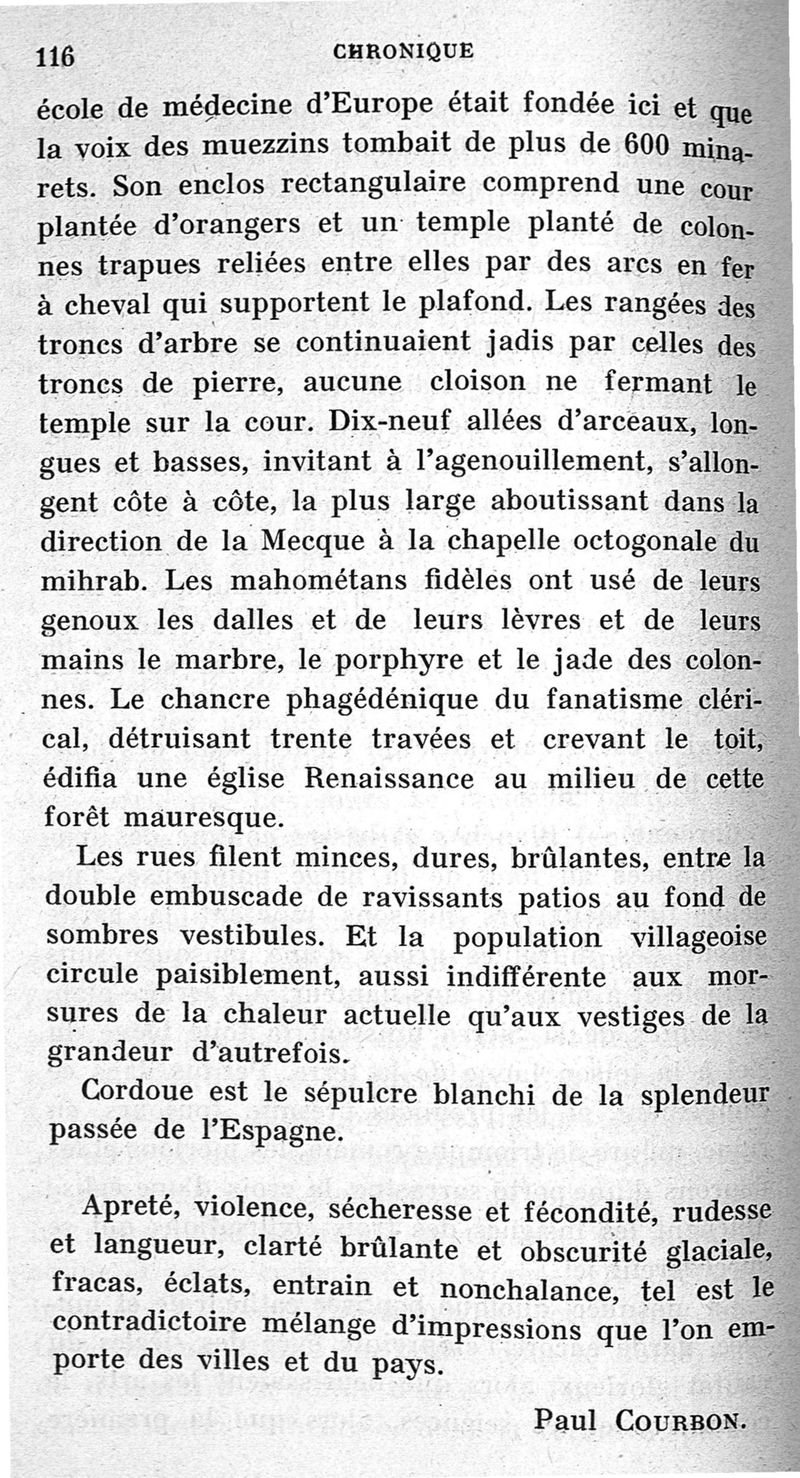 116 CHRONIQUE

école de médecine d'Europe était fondée ici et que la voix des muezzins tombait de plus de 600 minarets. Son enclos rectangulaire comprend une cour plantée d'orangers et un temple planté de colonnes trapues reliées entre elles par des arcs en fer à cheval qui supportent le plafond. Les rangées des troncs d'arbre se continuaient jadis par celles des troncs de pierre, aucune cloison ne fermant le temple sur la cour. Dix-neuf allées d'arceaux, longues et basses, invitant à l'agenouillement, s'allongent côte à côte, la plus large aboutissant dans la direction de la Mecque à la chapelle octogonale du mihrab. Les mahométans fidèles ont usé de leurs genoux les dalles et de leurs lèvres et de leurs mains le marbre, le porphyre et le jade des colonnes. Le chancre phagédénique du fanatisme clérical, détruisant trente travées et crevant le toit, édifia une église Renaissance au milieu de cette forêt mauresque.

Les rues filent minces, dures, brûlantes, entre la double embuscade de ravissants patios au fond de sombres vestibules. Et la population villageoise circule paisiblement, aussi indifférente aux morsures de la chaleur actuelle qu'aux vestiges de la grandeur d'autrefois.

Cordoue est le sépulcre blanchi de la splendeur passée de l'Espagne.

Apreté, violence, sécheresse et fécondité, rudesse et langueur, clarté brûlante et obscurité glaciale, fracas, éclats, entrain et nonchalance, tel est le contradictoire mélange d'impressions que l'on emporte des villes et du pays.

Paul COURBON.